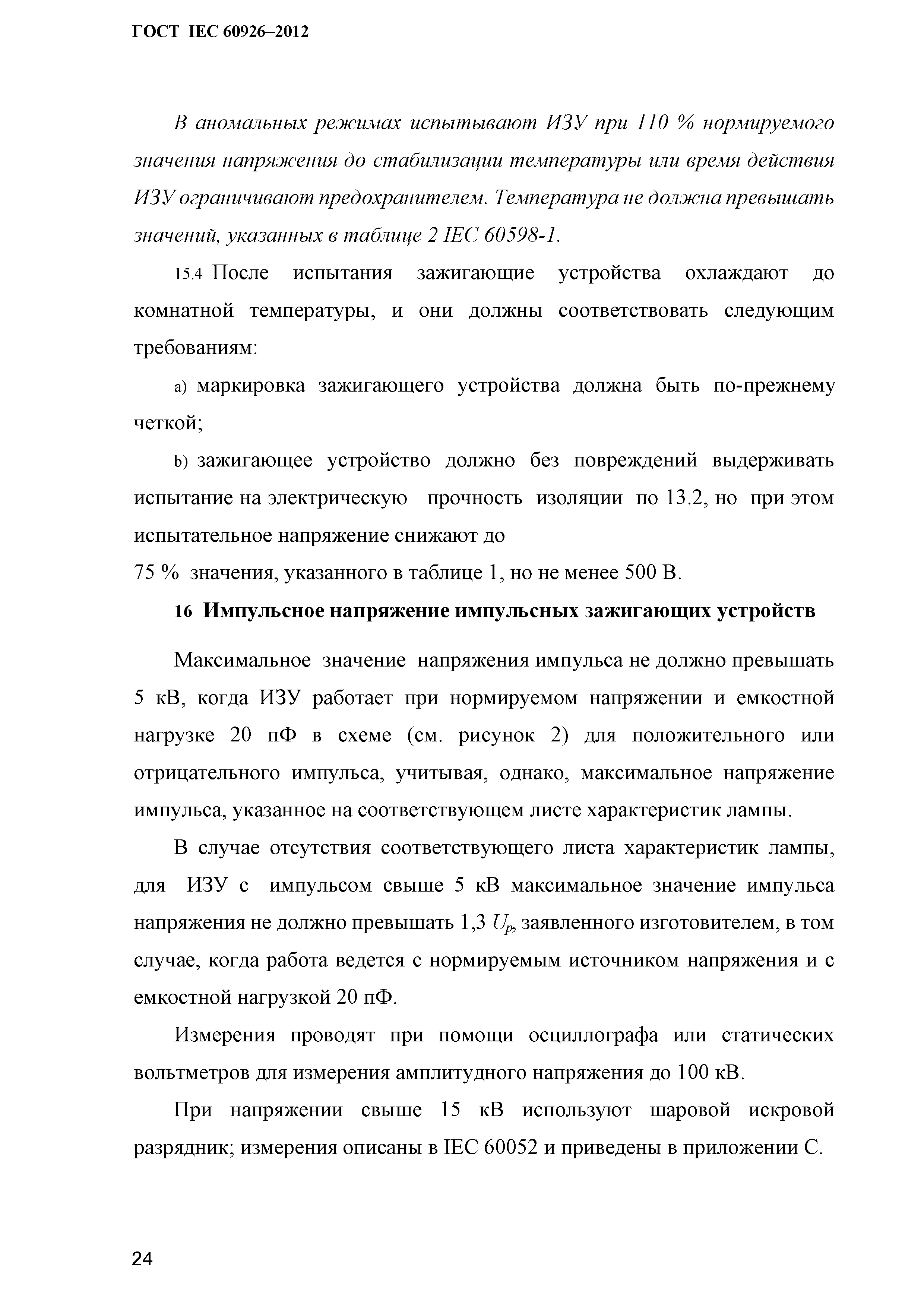 ГОСТ IEC 60926–2012

В аномальных режимах испытывают ИЗУ при 110 % нормируемого значения напряжения до стабилизации температуры или время действия ИЗУ ограничивают предохранителем. Температура не должна превышать значений, указанных в таблице 2 IEC 60598-1.

15.4 После испытания зажигающие устройства охлаждают до комнатной температуры, и они должны соответствовать следующим требованиям:

a) маркировка зажигающего устройства должна быть по-прежнему четкой;

b) зажигающее устройство должно без повреждений выдерживать испытание на электрическую прочность изоляции по 13.2, но при этом испытательное напряжение снижают до
75 % значения, указанного в таблице 1, но не менее 500 В.

16 Импульсное напряжение импульсных зажигающих устройств

Максимальное значение напряжения импульса не должно превышать 5 кВ, когда ИЗУ работает при нормируемом напряжении и емкостной нагрузке 20 пФ в схеме (см. рисунок 2) для положительного или отрицательного импульса, учитывая, однако, максимальное напряжение импульса, указанное на соответствующем листе характеристик лампы.

В случае отсутствия соответствующего листа характеристик лампы, для ИЗУ с импульсом свыше 5 кВ максимальное значение импульса напряжения не должно превышать 1,3 $U_p$, заявленного изготовителем, в том случае, когда работа ведется с нормируемым источником напряжения и с емкостной нагрузкой 20 пФ.

Измерения проводят при помощи осциллографа или статических вольтметров для измерения амплитудного напряжения до 100 кВ.

При напряжении свыше 15 кВ используют шаровой искровой разрядник; измерения описаны в IEC 60052 и приведены в приложении С.

24